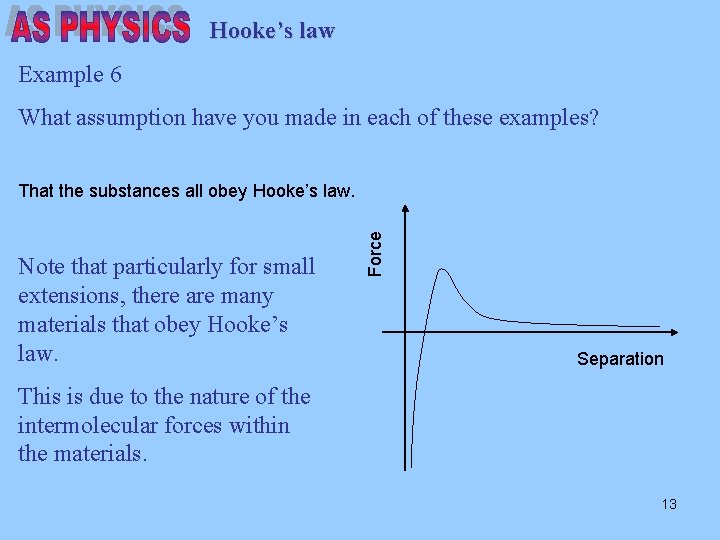 AS PHYSICS Hooke's law

Example 6

What assumption have you made in each of these examples?

That the substances all obey Hooke's law.

Note that particularly for small extensions, there are many materials that obey Hooke's law.

This is due to the nature of the intermolecular forces within the materials.

Force

Separation

13